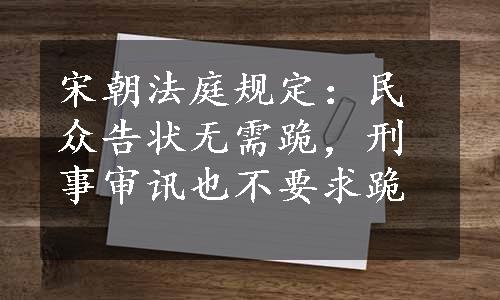 宋朝法庭规定：民众告状无需跪，刑事审讯也不要求跪